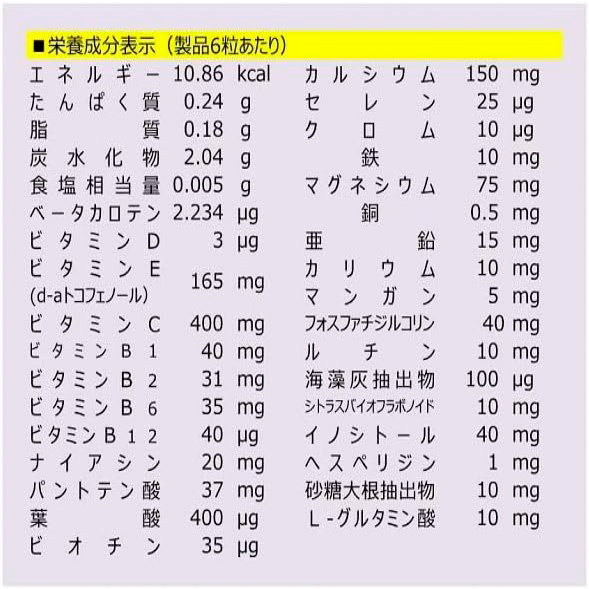 ■栄養成分表示（製品6粒あたり）

エネルギー 10.86 kcal
たんぱく質 0.24 g
脂質 0.18 g
炭水化物 2.04 g
食塩相当量 0.005 g
ベータカロテン 2.234 μg
ビタミンD 3 μg
ビタミンE (d-aトコフェノール) 165 mg
ビタミンC 400 mg
ビタミンB1 40 mg
ビタミンB2 31 mg
ビタミンB6 35 mg
ビタミンB12 40 μg
ナイアシン 20 mg
パントテン酸 37 mg
葉酸 400 μg
ビオチン 35 μg

カルシウム 150 mg
セレン 25 μg
クロム 10 μg
鉄 10 mg
マグネシウム 75 mg
銅 0.5 mg
亜鉛 15 mg
カリウム 10 mg
マンガン 5 mg
フォスファチジルコリン 40 mg
ルチン 10 mg
海藻灰抽出物 100 μg
シトラスバイオフラボノイド 10 mg
イノシトール 40 mg
ヘスペリジン 1 mg
砂糖大根抽出物 10 mg
L-グルタミン酸 10 mg